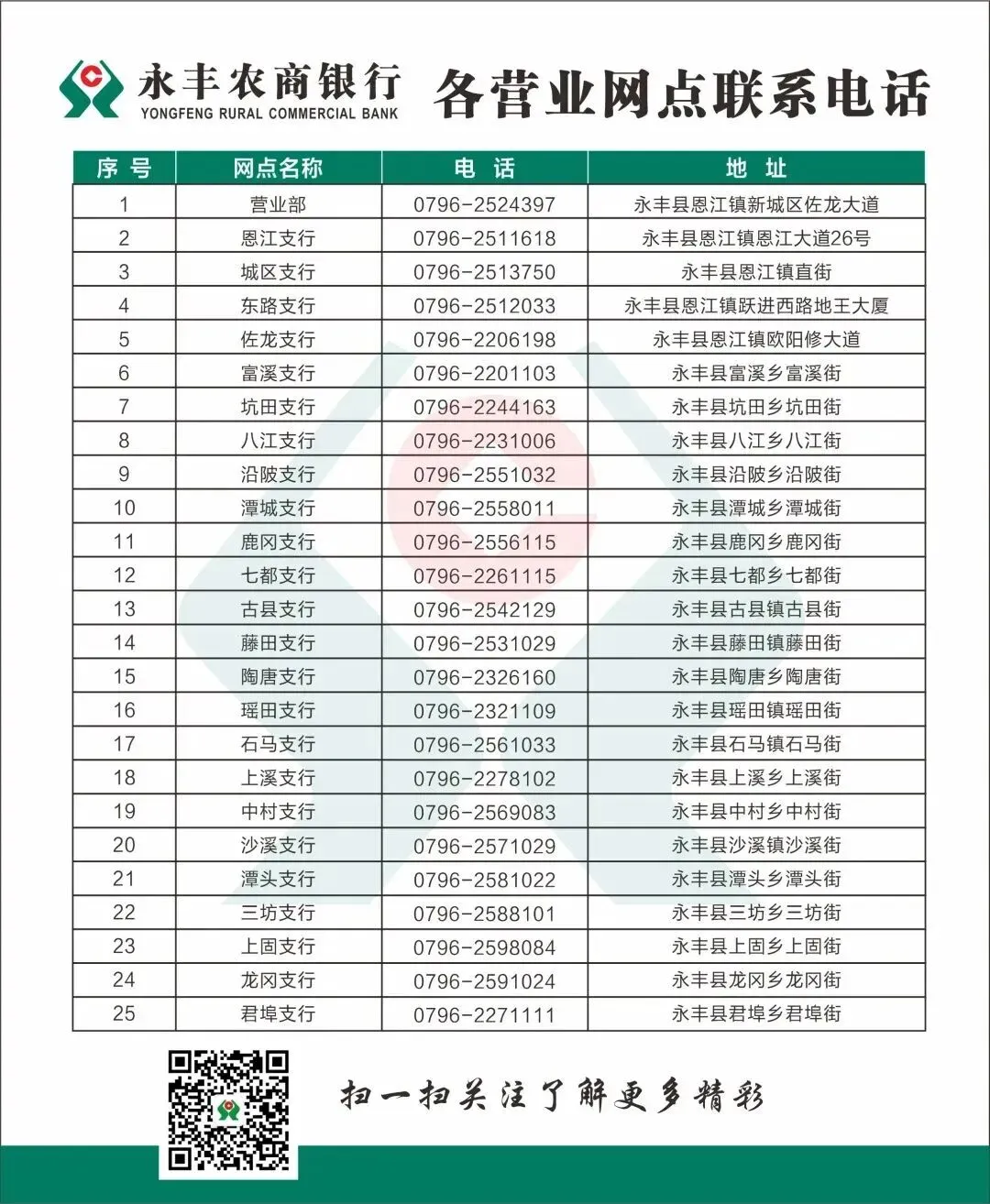 永丰农商银行
YONGFENG RURAL COMMERCIAL BANK

各营业网点联系电话

| 序号 | 网点名称 | 电话 | 地址 |
|---|---|---|---|
| 1 | 营业部 | 0796-2524397 | 永丰县恩江镇新城区佐龙大道 |
| 2 | 恩江支行 | 0796-2511618 | 永丰县恩江镇恩江大道26号 |
| 3 | 城区支行 | 0796-2513750 | 永丰县恩江镇直街 |
| 4 | 东路支行 | 0796-2512033 | 永丰县恩江镇跃进西路地王大厦 |
| 5 | 佐龙支行 | 0796-2206198 | 永丰县恩江镇欧阳修大道 |
| 6 | 富溪支行 | 0796-2201103 | 永丰县富溪乡富溪街 |
| 7 | 坑田支行 | 0796-2244163 | 永丰县坑田乡坑田街 |
| 8 | 八江支行 | 0796-2231006 | 永丰县八江乡八江街 |
| 9 | 沿陂支行 | 0796-2551032 | 永丰县沿陂乡沿陂街 |
| 10 | 潭城支行 | 0796-2558011 | 永丰县潭城乡潭城街 |
| 11 | 鹿冈支行 | 0796-2556115 | 永丰县鹿冈乡鹿冈街 |
| 12 | 七都支行 | 0796-2261115 | 永丰县七都乡七都街 |
| 13 | 古县支行 | 0796-2542129 | 永丰县古县镇古县街 |
| 14 | 藤田支行 | 0796-2531029 | 永丰县藤田镇藤田街 |
| 15 | 陶唐支行 | 0796-2326160 | 永丰县陶唐乡陶唐街 |
| 16 | 瑶田支行 | 0796-2321109 | 永丰县瑶田镇瑶田街 |
| 17 | 石马支行 | 0796-2561033 | 永丰县石马镇石马街 |
| 18 | 上溪支行 | 0796-2278102 | 永丰县上溪乡上溪街 |
| 19 | 中村支行 | 0796-2569083 | 永丰县中村乡中村街 |
| 20 | 沙溪支行 | 0796-2571029 | 永丰县沙溪镇沙溪街 |
| 21 | 潭头支行 | 0796-2581022 | 永丰县潭头乡潭头街 |
| 22 | 三坊支行 | 0796-2588101 | 永丰县三坊乡三坊街 |
| 23 | 上固支行 | 0796-2598084 | 永丰县上固乡上固街 |
| 24 | 龙冈支行 | 0796-2591024 | 永丰县龙冈乡龙冈街 |
| 25 | 君埠支行 | 0796-2271111 | 永丰县君埠乡君埠街 |

扫一扫关注了解更多精彩